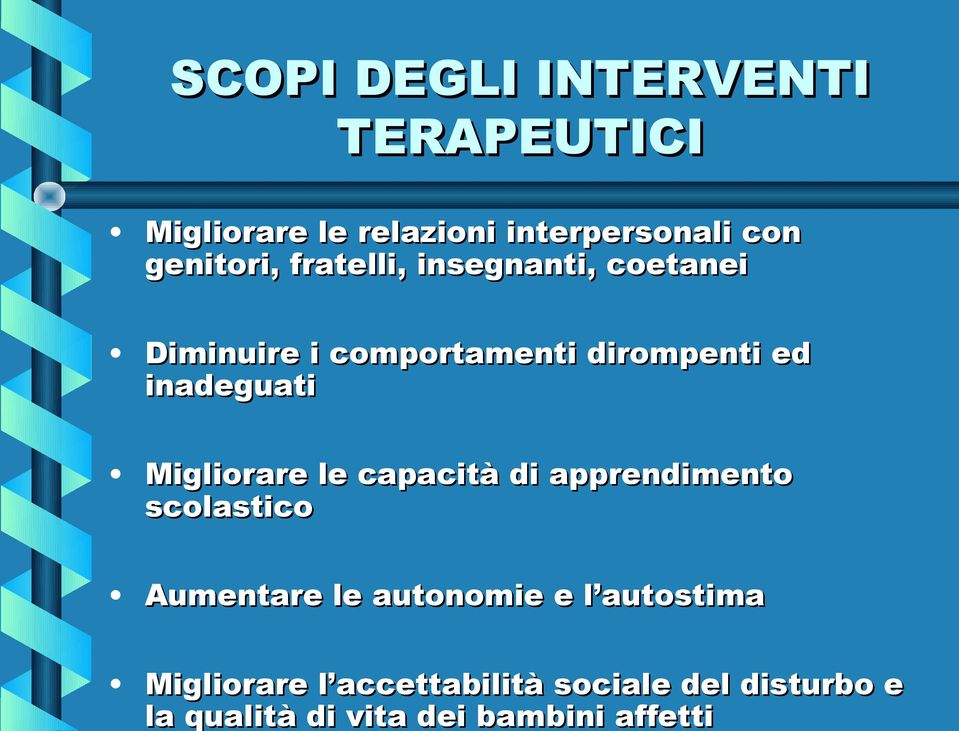 SCOPI DEGLI INTERVENTI TERAPEUTICI

• Migliorare le relazioni interpersonali con genitori, fratelli, insegnanti, coetanei

• Diminuire i comportamenti dirompenti ed inadeguati

• Migliorare le capacità di apprendimento scolastico

• Aumentare le autonomie e l'autostima

• Migliorare l'accettabilità sociale del disturbo e la qualità di vita dei bambini affetti